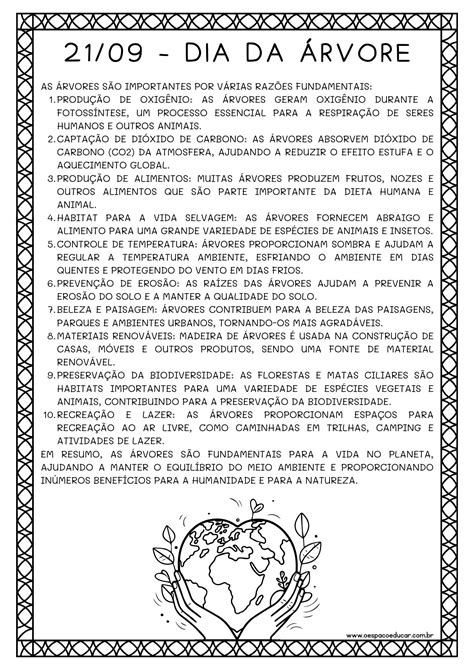 21/09 - DIA DA ÁRVORE

AS ÁRVORES SÃO IMPORTANTES POR VÁRIAS RAZÕES FUNDAMENTAIS:

1. PRODUÇÃO DE OXIGÊNIO: AS ÁRVORES GERAM OXIGÊNIO DURANTE A FOTOSSÍNTESE, UM PROCESSO ESSENCIAL PARA A RESPIRAÇÃO DE SERES HUMANOS E OUTROS ANIMAIS.
2. CAPTAÇÃO DE DIÓXIDO DE CARBONO: AS ÁRVORES ABSORVEM DIÓXIDO DE CARBONO (CO2) DA ATMOSFERA, AJUDANDO A REDUZIR O EFEITO ESTUFA E O AQUECIMENTO GLOBAL.
3. PRODUÇÃO DE ALIMENTOS: MUITAS ÁRVORES PRODUZEM FRUTOS, NOZES E OUTROS ALIMENTOS QUE SÃO PARTE IMPORTANTE DA DIETA HUMANA E ANIMAL.
4. HABITAT PARA A VIDA SELVAGEM: AS ÁRVORES FORNECEM ABRAIGO E ALIMENTO PARA UMA GRANDE VARIEDADE DE ESPÉCIES DE ANIMAIS E INSETOS.
5. CONTROLE DE TEMPERATURA: ÁRVORES PROPORCIONAM SOMBRA E AJUDAM A REGULAR A TEMPERATURA AMBIENTE, ESFRIANDO O AMBIENTE EM DIAS QUENTES E PROTEGENDO DO VENTO EM DIAS FRIOS.
6. PREVENÇÃO DE EROSÃO: AS RAÍZES DAS ÁRVORES AJUDAM A PREVENIR A EROSÃO DO SOLO E A MANTER A QUALIDADE DO SOLO.
7. BELEZA E PAISAGEM: ÁRVORES CONTRIBUEM PARA A BELEZA DAS PAISAGENS, PARQUES E AMBIENTES URBANOS, TORNANDO-OS MAIS AGRADÁVEIS.
8. MATERIAIS RENOVÁVEIS: MADEIRA DE ÁRVORES É USADA NA CONSTRUÇÃO DE CASAS, MÓVEIS E OUTROS PRODUTOS, SENDO UMA FONTE DE MATERIAL RENOVÁVEL.
9. PRESERVAÇÃO DA BIODIVERSIDADE: AS FLORESTAS E MATAS CILIARES SÃO HABITATS IMPORTANTES PARA UMA VARIEDADE DE ESPÉCIES VEGETAIS E ANIMAIS, CONTRIBUINDO PARA A PRESERVAÇÃO DA BIODIVERSIDADE.
10. RECREAÇÃO E LAZER: AS ÁRVORES PROPORCIONAM ESPAÇOS PARA RECREAÇÃO AO AR LIVRE, COMO CAMINHADAS EM TRILHAS, CAMPING E ATIVIDADES DE LAZER.

EM RESUMO, AS ÁRVORES SÃO FUNDAMENTAIS PARA A VIDA NO PLANETA, AJUDANDO A MANTER O EQUILÍBRIO DO MEIO AMBIENTE E PROPORCIONANDO INÚMEROS BENEFÍCIOS PARA A HUMANIDADE E PARA A NATUREZA.

www.oespacoeducar.com.br